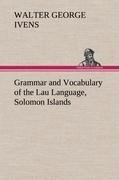 WALTER GEORGE IVENS

Grammar and Vocabulary of the Lau Language, Solomon Islands